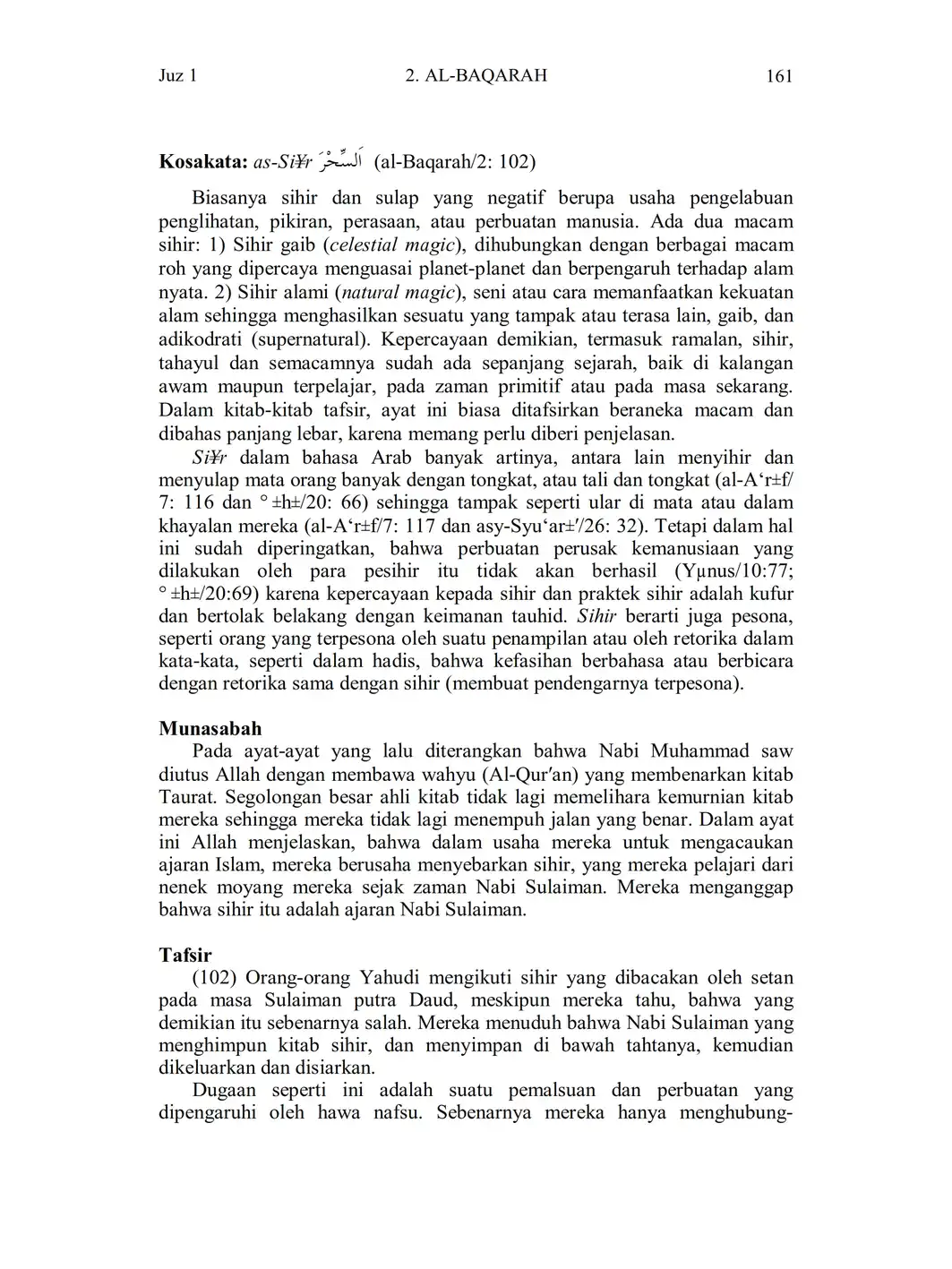 Juz 1    2. AL-BAQARAH    161

**Kosakata:** *as-Si¥r* اَلسِّحْرَ (al-Baqarah/2: 102)

Biasanya sihir dan sulap yang negatif berupa usaha pengelabuan penglihatan, pikiran, perasaan, atau perbuatan manusia. Ada dua macam sihir: 1) Sihir gaib (*celestial magic*), dihubungkan dengan berbagai macam roh yang dipercaya menguasai planet-planet dan berpengaruh terhadap alam nyata. 2) Sihir alami (*natural magic*), seni atau cara memanfaatkan kekuatan alam sehingga menghasilkan sesuatu yang tampak atau terasa lain, gaib, dan adikodrati (supernatural). Kepercayaan demikian, termasuk ramalan, sihir, tahayul dan semacamnya sudah ada sepanjang sejarah, baik di kalangan awam maupun terpelajar, pada zaman primitif atau pada masa sekarang. Dalam kitab-kitab tafsir, ayat ini biasa ditafsirkan beraneka macam dan dibahas panjang lebar, karena memang perlu diberi penjelasan.

*Si¥r* dalam bahasa Arab banyak artinya, antara lain menyihir dan menyulap mata orang banyak dengan tongkat, atau tali dan tongkat (al-A‘r±f/ 7: 116 dan ° ±h±/20: 66) sehingga tampak seperti ular di mata atau dalam khayalan mereka (al-A‘r±f/7: 117 dan asy-Syu‘ar±'/26: 32). Tetapi dalam hal ini sudah diperingatkan, bahwa perbuatan perusak kemanusiaan yang dilakukan oleh para pesihir itu tidak akan berhasil (Yµnus/10:77; ° ±h±/20:69) karena kepercayaan kepada sihir dan praktek sihir adalah kufur dan bertolak belakang dengan keimanan tauhid. *Sihir* berarti juga pesona, seperti orang yang terpesona oleh suatu penampilan atau oleh retorika dalam kata-kata, seperti dalam hadis, bahwa kefasihan berbahasa atau berbicara dengan retorika sama dengan sihir (membuat pendengarnya terpesona).

**Munasabah**

Pada ayat-ayat yang lalu diterangkan bahwa Nabi Muhammad saw diutus Allah dengan membawa wahyu (Al-Qur'an) yang membenarkan kitab Taurat. Segolongan besar ahli kitab tidak lagi memelihara kemurnian kitab mereka sehingga mereka tidak lagi menempuh jalan yang benar. Dalam ayat ini Allah menjelaskan, bahwa dalam usaha mereka untuk mengacaukan ajaran Islam, mereka berusaha menyebarkan sihir, yang mereka pelajari dari nenek moyang mereka sejak zaman Nabi Sulaiman. Mereka menganggap bahwa sihir itu adalah ajaran Nabi Sulaiman.

**Tafsir**

(102) Orang-orang Yahudi mengikuti sihir yang dibacakan oleh setan pada masa Sulaiman putra Daud, meskipun mereka tahu, bahwa yang demikian itu sebenarnya salah. Mereka menuduh bahwa Nabi Sulaiman yang menghimpun kitab sihir, dan menyimpan di bawah tahtanya, kemudian dikeluarkan dan disiarkan.

Dugaan seperti ini adalah suatu pemalsuan dan perbuatan yang dipengaruhi oleh hawa nafsu. Sebenarnya mereka hanya menghubung-